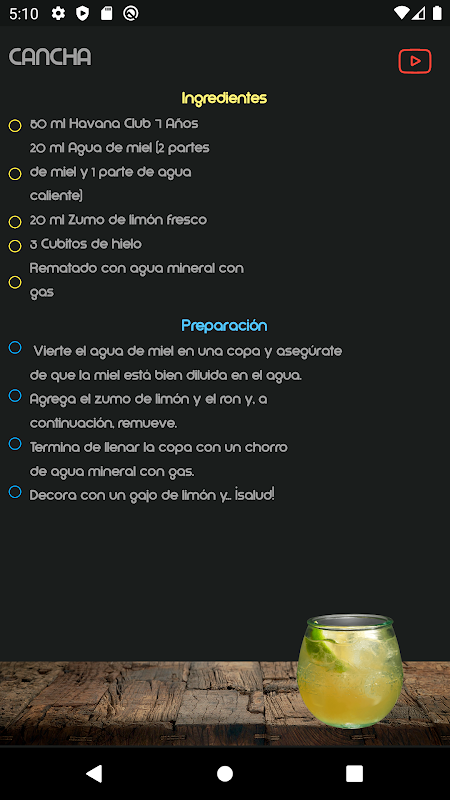 5:10

CANCHA

Ingredientes

50 ml Havana Club 7 Años

20 ml Agua de miel (2 partes de miel y 1 parte de agua caliente)

20 ml Zumo de limón fresco

3 Cubitos de hielo

Rematado con agua mineral con gas

Preparación

Vierte el agua de miel en una copa y asegúrate de que la miel está bien diluida en el agua.

Agrega el zumo de limón y el ron y, a continuación, remueve.

Termina de llenar la copa con un chorro de agua mineral con gas.

Decora con un gajo de limón y... ¡salud!